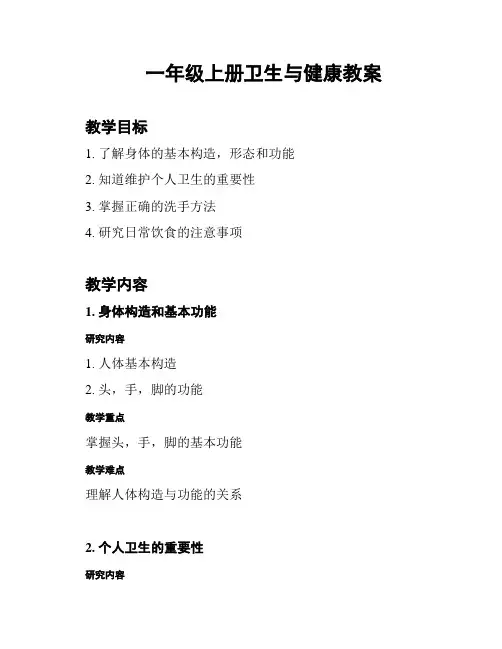 一年级上册卫生与健康教案

教学目标

1. 了解身体的基本构造，形态和功能

2. 知道维护个人卫生的重要性

3. 掌握正确的洗手方法

4. 研究日常饮食的注意事项

教学内容

1. 身体构造和基本功能

研究内容

1. 人体基本构造

2. 头，手，脚的功能

教学重点

掌握头，手，脚的基本功能

教学难点

理解人体构造与功能的关系

2. 个人卫生的重要性

研究内容